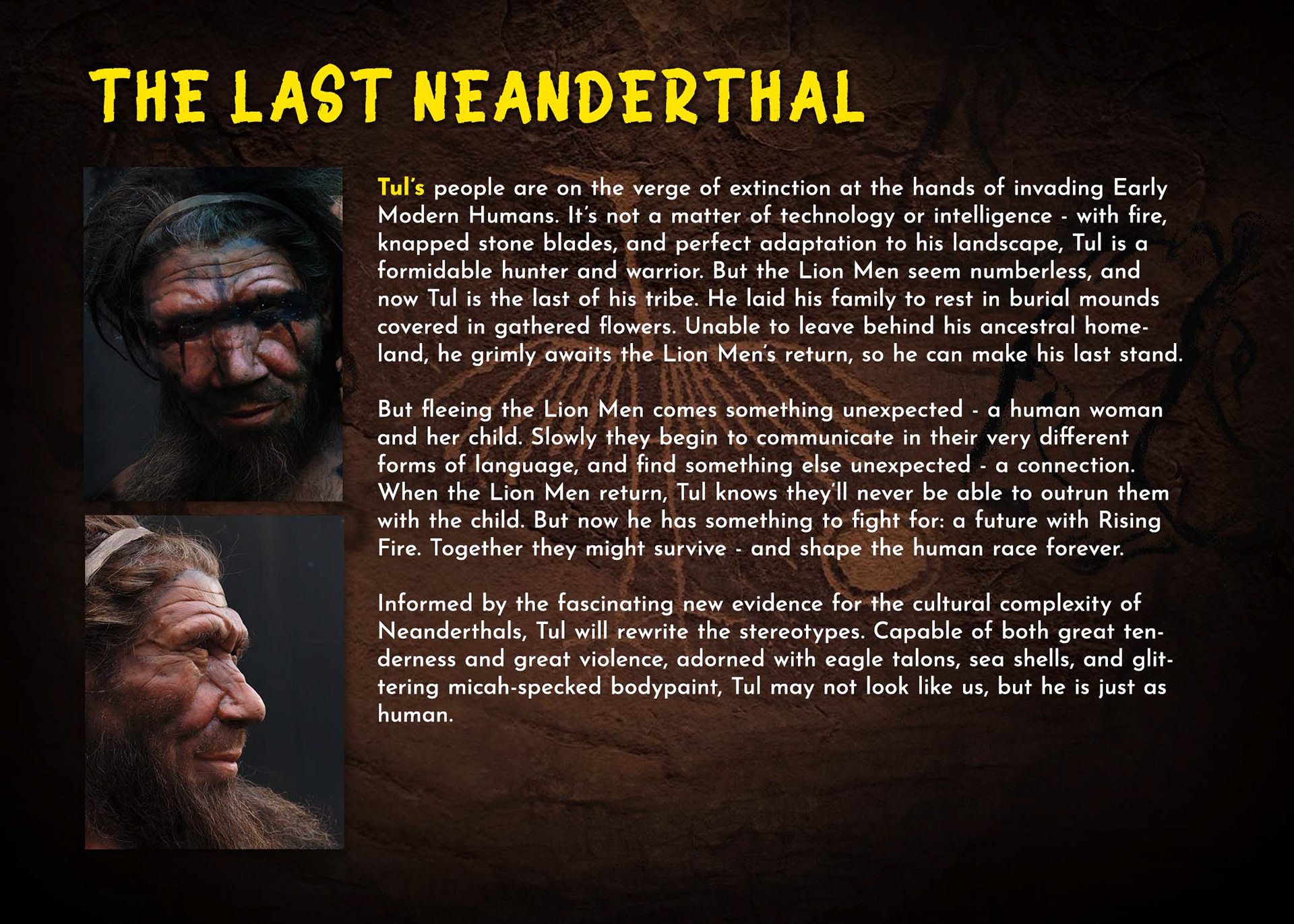 THE LAST NEANDERTHAL

Tul's people are on the verge of extinction at the hands of invading Early Modern Humans. It's not a matter of technology or intelligence - with fire, knapped stone blades, and perfect adaptation to his landscape, Tul is a formidable hunter and warrior. But the Lion Men seem numberless, and now Tul is the last of his tribe. He laid his family to rest in burial mounds covered in gathered flowers. Unable to leave behind his ancestral homeland, he grimly awaits the Lion Men's return, so he can make his last stand.

But fleeing the Lion Men comes something unexpected - a human woman and her child. Slowly they begin to communicate in their very different forms of language, and find something else unexpected - a connection. When the Lion Men return, Tul knows they'll never be able to outrun them with the child. But now he has something to fight for: a future with Rising Fire. Together they might survive - and shape the human race forever.

Informed by the fascinating new evidence for the cultural complexity of Neanderthals, Tul will rewrite the stereotypes. Capable of both great tenderness and great violence, adorned with eagle talons, sea shells, and glittering micah-specked bodypaint, Tul may not look like us, but he is just as human.